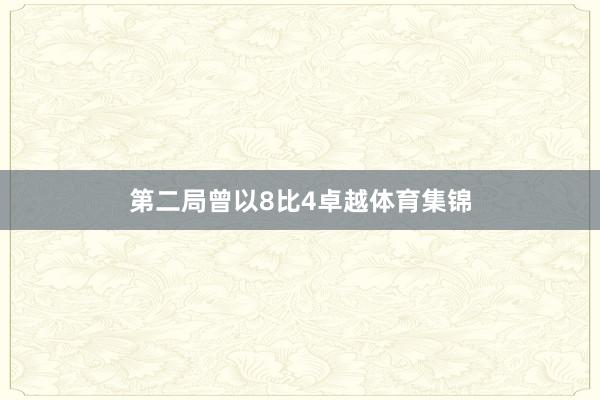 第二局曾以8比4卓越体育集锦